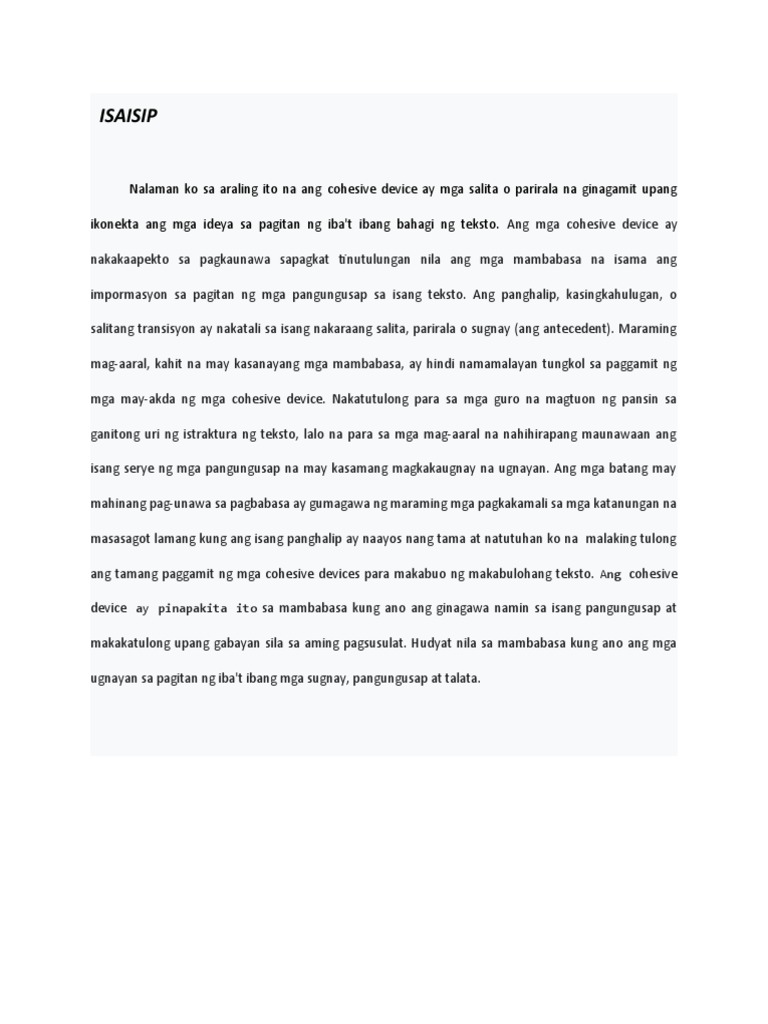 ISAISIP

Nalaman ko sa araling ito na ang cohesive device ay mga salita o parirala na ginagamit upang ikonekta ang mga ideya sa pagitan ng iba't ibang bahagi ng teksto. Ang mga cohesive device ay nakakaapekto sa pagkaunawa sapagkat tinutulungan nila ang mga mambabasa na isama ang impormasyon sa pagitan ng mga pangungusap sa isang teksto. Ang panghalip, kasingkahulugan, o salitang transisyon ay nakatali sa isang nakaraang salita, parirala o sugnay (ang antecedent). Maraming mag-aaral, kahit na may kasanayang mga mambabasa, ay hindi namamalayan tungkol sa paggamit ng mga may-akda ng mga cohesive device. Nakatutulong para sa mga guro na magtuon ng pansin sa ganitong uri ng istraktura ng teksto, lalo na para sa mga mag-aaral na nahihirapang maunawaan ang isang serye ng mga pangungusap na may kasamang magkakaugnay na ugnayan. Ang mga batang may mahinang pag-unawa sa pagbabasa ay gumagawa ng maraming mga pagkakamali sa mga katanungan na masasagot lamang kung ang isang panghalip ay naayos nang tama at natutuhan ko na malaking tulong ang tamang paggamit ng mga cohesive devices para makabuo ng makabulohang teksto. Ang cohesive device ay pinapakita ito sa mambabasa kung ano ang ginagawa namin sa isang pangungusap at makakatulong upang gabayan sila sa aming pagsusulat. Hudyat nila sa mambabasa kung ano ang mga ugnayan sa pagitan ng iba't ibang mga sugnay, pangungusap at talata.